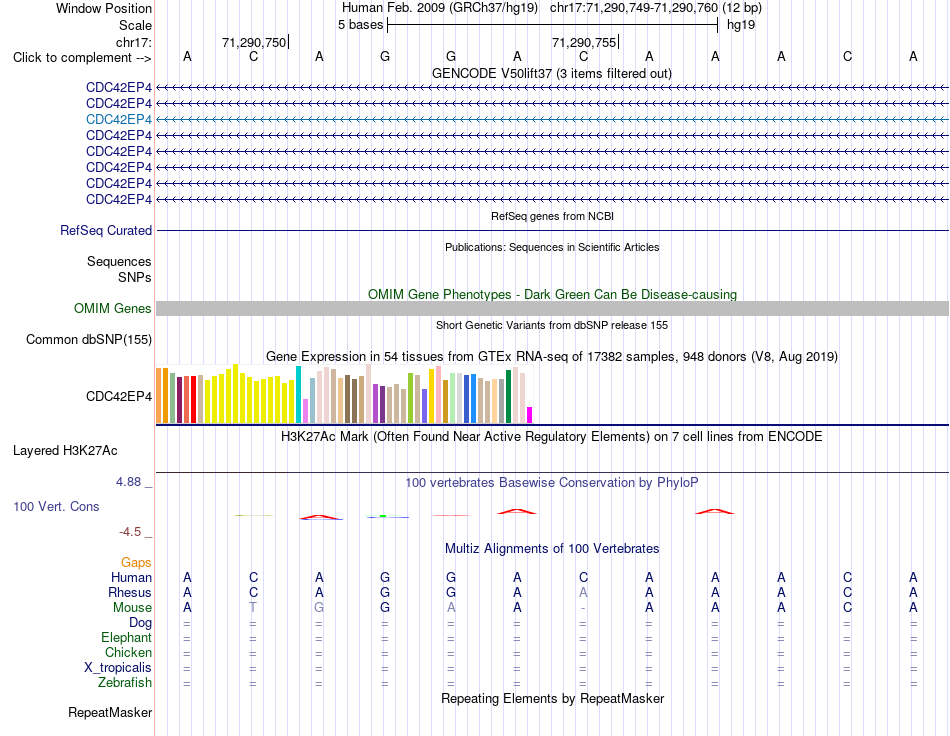 Window Position Human Feb. 2009 (GRCh37/hg19) chr17:71,290,749-71,290,760 (12 bp)
Scale 5 bases hg19
chr17: 71,290,750 71,290,755
Click to complement --> A C A G G A C A A A C A
GENCODE V50lift37 (3 items filtered out)
CDC42EP4
CDC42EP4
CDC42EP4
CDC42EP4
CDC42EP4
CDC42EP4
CDC42EP4
CDC42EP4
RefSeq genes from NCBI
RefSeq Curated
Publications: Sequences in Scientific Articles
Sequences
SNPs
OMIM Gene Phenotypes - Dark Green Can Be Disease-causing
OMIM Genes
Short Genetic Variants from dbSNP release 155
Common dbSNP(155)
Gene Expression in 54 tissues from GTEx RNA-seq of 17382 samples, 948 donors (V8, Aug 2019)
CDC42EP4
H3K27Ac Mark (Often Found Near Active Regulatory Elements) on 7 cell lines from ENCODE
Layered H3K27Ac
4.88 _ 100 vertebrates Basewise Conservation by PhyloP
100 Vert. Cons
-4.5 _
Multiz Alignments of 100 Vertebrates
Gaps
Human A C A G G A C A A A C A
Rhesus A C A G G A A A A A C A
Mouse A T G G A A - A A A C A
Dog = = = = = = = = = = = =
Elephant = = = = = = = = = = = =
Chicken = = = = = = = = = = = =
X_tropicalis = = = = = = = = = = = =
Zebrafish = = = = = = = = = = = =
Repeating Elements by RepeatMasker
RepeatMasker